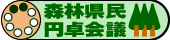 森林県民
円卓会議